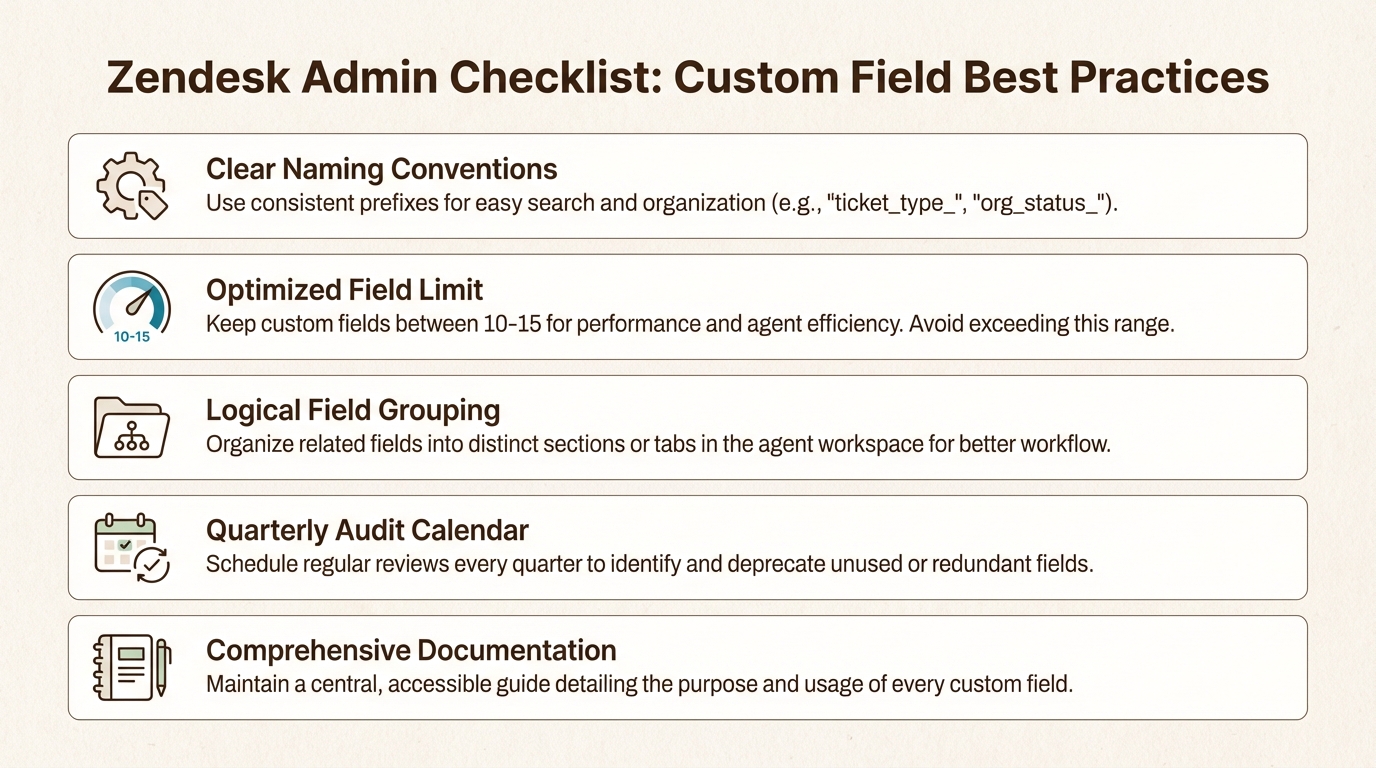 Zendesk Admin Checklist: Custom Field Best Practices

Clear Naming Conventions
Use consistent prefixes for easy search and organization (e.g., "ticket_type_", "org_status_").

10-15

Optimized Field Limit
Keep custom fields between 10-15 for performance and agent efficiency. Avoid exceeding this range.

Logical Field Grouping
Organize related fields into distinct sections or tabs in the agent workspace for better workflow.

Quarterly Audit Calendar
Schedule regular reviews every quarter to identify and deprecate unused or redundant fields.

Comprehensive Documentation
Maintain a central, accessible guide detailing the purpose and usage of every custom field.